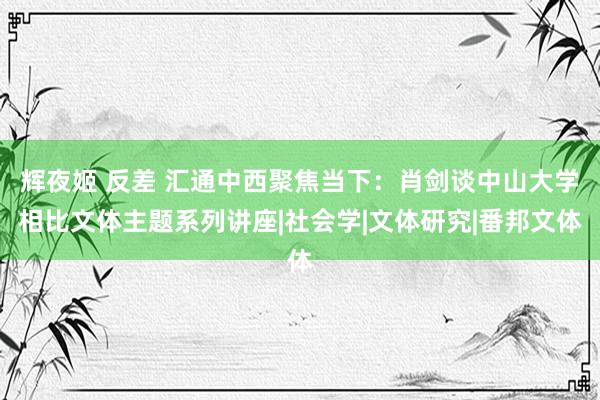 辉夜姬 反差 汇通中西聚焦当下：肖剑谈中山大学相比文体主题系列讲座|社会学|文体研究|番邦文体体